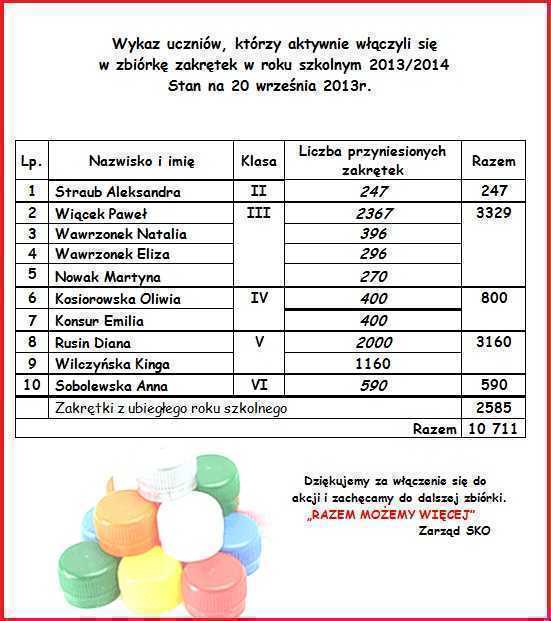 Wykaz uczniów, którzy aktywnie włączyli się w zbiórkę zakrętek w roku szkolnym 2013/2014
Stan na 20 września 2013r.

| Lp. | Nazwisko i imię | Klasa | Liczba przyniesionych zakrętek | Razem |
|---|---|---|---|---|
| 1 | Straub Aleksandra | II | 247 | 247 |
| 2 | Wiącek Paweł | III | 2367 | 3329 |
| 3 | Wawrzonek Natalia | | 396 | |
| 4 | Wawrzonek Eliza | | 296 | |
| 5 | Nowak Martyna | | 270 | |
| 6 | Kosiorowska Oliwia | IV | 400 | 800 |
| 7 | Konsur Emilia | | 400 | |
| 8 | Rusin Diana | V | 2000 | 3160 |
| 9 | Wilczyńska Kinga | | 1160 | |
| 10 | Sobolewska Anna | VI | 590 | 590 |
| | Zakrętki z ubiegłego roku szkolnego | | | 2585 |
| | | | Razem | 10 711 |

Dziękujemy za włączenie się do akcji i zachęcamy do dalszej zbiórki.
„RAZEM MOŻEMY WIĘCEJ"
Zarząd SKO